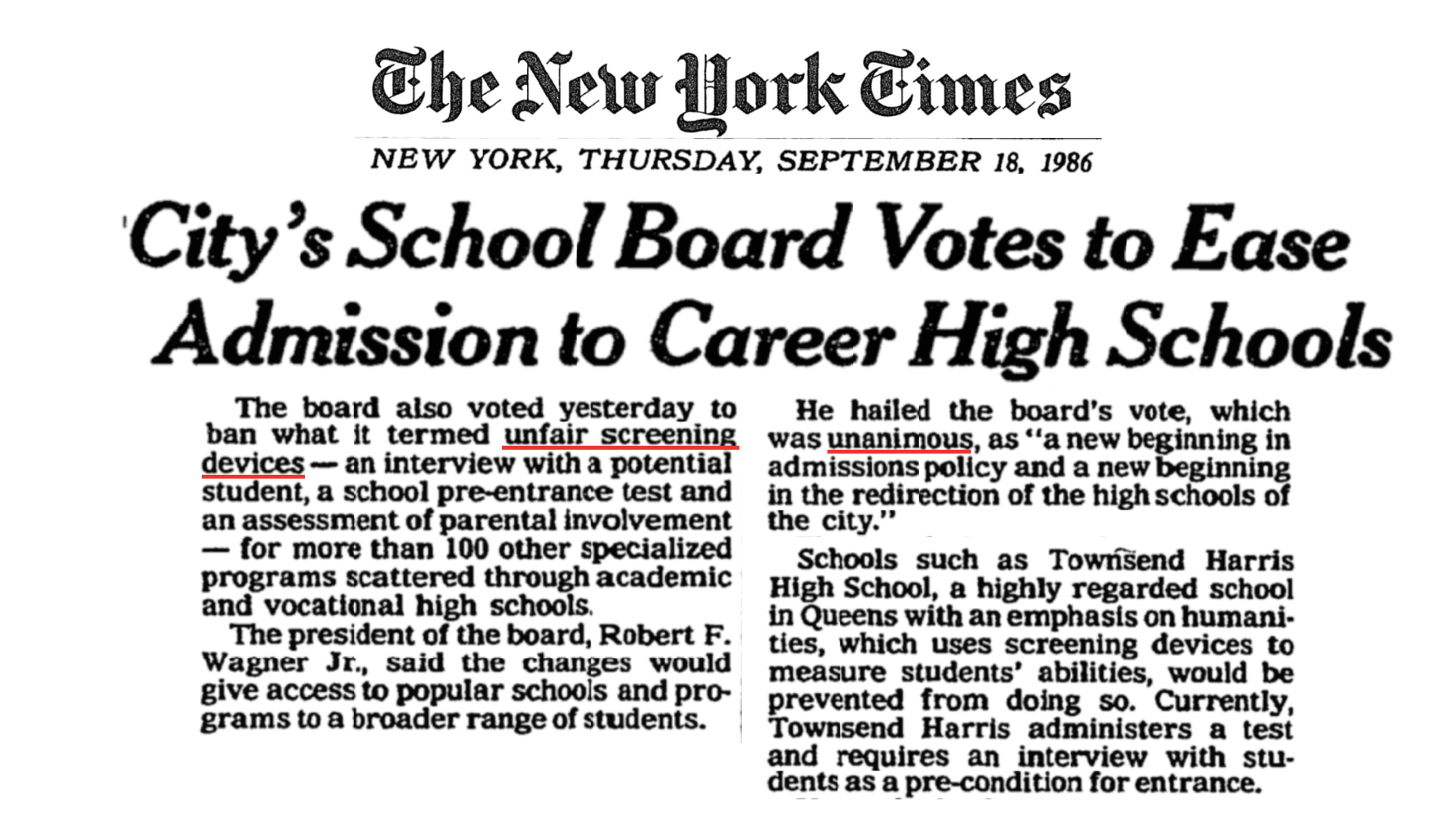 The New York Times

NEW YORK, THURSDAY, SEPTEMBER 18, 1986

City's School Board Votes to Ease Admission to Career High Schools

The board also voted yesterday to ban what it termed unfair screening devices — an interview with a potential student, a school pre-entrance test and an assessment of parental involvement — for more than 100 other specialized programs scattered through academic and vocational high schools.

The president of the board, Robert F. Wagner Jr., said the changes would give access to popular schools and programs to a broader range of students.

He hailed the board's vote, which was unanimous, as "a new beginning in admissions policy and a new beginning in the redirection of the high schools of the city."

Schools such as Townsend Harris High School, a highly regarded school in Queens with an emphasis on humanities, which uses screening devices to measure students' abilities, would be prevented from doing so. Currently, Townsend Harris administers a test and requires an interview with students as a pre-condition for entrance.